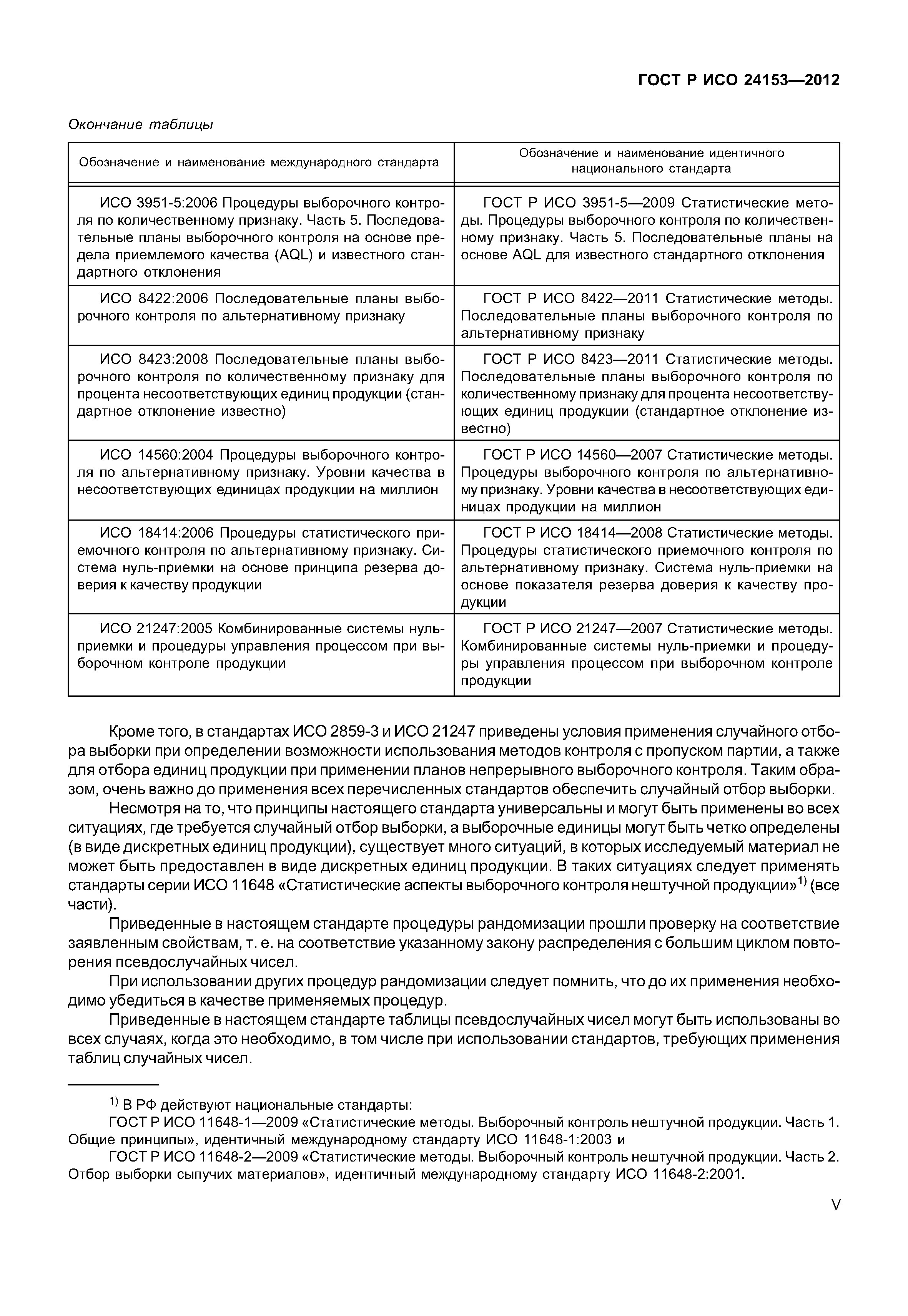 ГОСТ Р ИСО 24153—2012

Окончание таблицы

| Обозначение и наименование международного стандарта | Обозначение и наименование идентичного национального стандарта |
|---|---|
| ИСО 3951-5:2006 Процедуры выборочного контроля по количественному признаку. Часть 5. Последовательные планы выборочного контроля на основе предела приемлемого качества (AQL) и известного стандартного отклонения | ГОСТ Р ИСО 3951-5—2009 Статистические методы. Процедуры выборочного контроля по количественному признаку. Часть 5. Последовательные планы на основе AQL для известного стандартного отклонения |
| ИСО 8422:2006 Последовательные планы выборочного контроля по альтернативному признаку | ГОСТ Р ИСО 8422—2011 Статистические методы. Последовательные планы выборочного контроля по альтернативному признаку |
| ИСО 8423:2008 Последовательные планы выборочного контроля по количественному признаку для процента несоответствующих единиц продукции (стандартное отклонение известно) | ГОСТ Р ИСО 8423—2011 Статистические методы. Последовательные планы выборочного контроля по количественному признаку для процента несоответствующих единиц продукции (стандартное отклонение известно) |
| ИСО 14560:2004 Процедуры выборочного контроля по альтернативному признаку. Уровни качества в несоответствующих единицах продукции на миллион | ГОСТ Р ИСО 14560—2007 Статистические методы. Процедуры выборочного контроля по альтернативному признаку. Уровни качества в несоответствующих единицах продукции на миллион |
| ИСО 18414:2006 Процедуры статистического приемочного контроля по альтернативному признаку. Система нуль-приемки на основе принципа резерва доверия к качеству продукции | ГОСТ Р ИСО 18414—2008 Статистические методы. Процедуры статистического приемочного контроля по альтернативному признаку. Система нуль-приемки на основе показателя резерва доверия к качеству продукции |
| ИСО 21247:2005 Комбинированные системы нуль-приемки и процедуры управления процессом при выборочном контроле продукции | ГОСТ Р ИСО 21247—2007 Статистические методы. Комбинированные системы нуль-приемки и процедуры управления процессом при выборочном контроле продукции |

Кроме того, в стандартах ИСО 2859-3 и ИСО 21247 приведены условия применения случайного отбора выборки при определении возможности использования методов контроля с пропуском партии, а также для отбора единиц продукции при применении планов непрерывного выборочного контроля. Таким образом, очень важно до применения всех перечисленных стандартов обеспечить случайный отбор выборки.

Несмотря на то, что принципы настоящего стандарта универсальны и могут быть применены во всех ситуациях, где требуется случайный отбор выборки, а выборочные единицы могут быть четко определены (в виде дискретных единиц продукции), существует много ситуаций, в которых исследуемый материал не может быть предоставлен в виде дискретных единиц продукции. В таких ситуациях следует применять стандарты серии ИСО 11648 «Статистические аспекты выборочного контроля нештучной продукции»$^{1)}$ (все части).

Приведенные в настоящем стандарте процедуры рандомизации прошли проверку на соответствие заявленным свойствам, т. е. на соответствие указанному закону распределения с большим циклом повторения псевдослучайных чисел.

При использовании других процедур рандомизации следует помнить, что до их применения необходимо убедиться в качестве применяемых процедур.

Приведенные в настоящем стандарте таблицы псевдослучайных чисел могут быть использованы во всех случаях, когда это необходимо, в том числе при использовании стандартов, требующих применения таблиц случайных чисел.

$^{1)}$ В РФ действуют национальные стандарты:

ГОСТ Р ИСО 11648-1—2009 «Статистические методы. Выборочный контроль нештучной продукции. Часть 1. Общие принципы», идентичный международному стандарту ИСО 11648-1:2003 и

ГОСТ Р ИСО 11648-2—2009 «Статистические методы. Выборочный контроль нештучной продукции. Часть 2. Отбор выборки сыпучих материалов», идентичный международному стандарту ИСО 11648-2:2001.

V